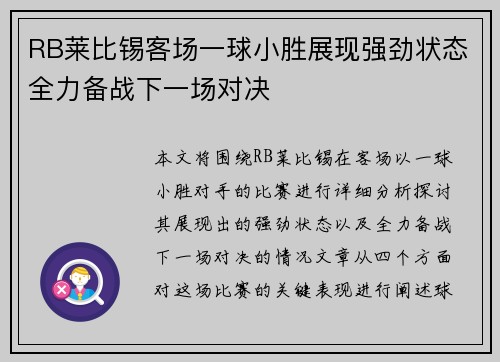 RB莱比锡客场一球小胜展现强劲状态全力备战下一场对决

本文将围绕RB莱比锡在客场以一球小胜对手的比赛进行详细分析探讨其展现出的强劲状态以及全力备战下一场对决的情况文章从四个方面对这场比赛的关键表现进行阐述球